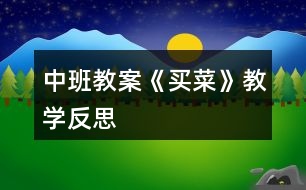 中班教案《买菜》教学反思